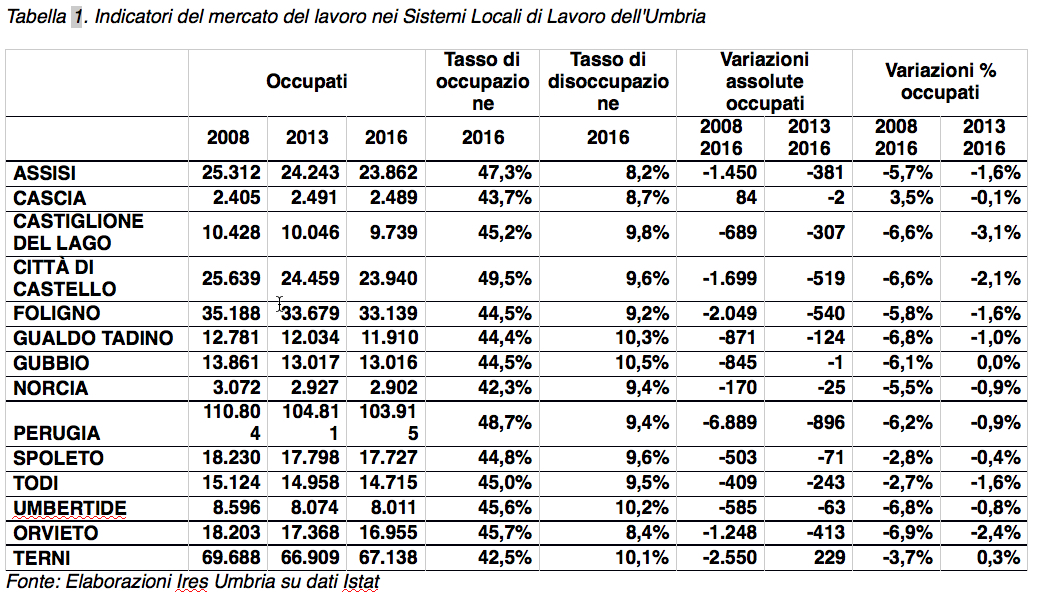 Tabella 1. Indicatori del mercato del lavoro nei Sistemi Locali di Lavoro dell'Umbria

| | Occupati | | | Tasso di occupazione | Tasso di disoccupazione | Variazioni assolute occupati | | Variazioni % occupati | |
|---|---|---|---|---|---|---|---|---|---|
| | 2008 | 2013 | 2016 | 2016 | 2016 | 2008 2016 | 2013 2016 | 2008 2016 | 2013 2016 |
| ASSISI | 25.312 | 24.243 | 23.862 | 47,3% | 8,2% | -1.450 | -381 | -5,7% | -1,6% |
| CASCIA | 2.405 | 2.491 | 2.489 | 43,7% | 8,7% | 84 | -2 | 3,5% | -0,1% |
| CASTIGLIONE DEL LAGO | 10.428 | 10.046 | 9.739 | 45,2% | 9,8% | -689 | -307 | -6,6% | -3,1% |
| CITTÀ DI CASTELLO | 25.639 | 24.459 | 23.940 | 49,5% | 9,6% | -1.699 | -519 | -6,6% | -2,1% |
| FOLIGNO | 35.188 | 33.679 | 33.139 | 44,5% | 9,2% | -2.049 | -540 | -5,8% | -1,6% |
| GUALDO TADINO | 12.781 | 12.034 | 11.910 | 44,4% | 10,3% | -871 | -124 | -6,8% | -1,0% |
| GUBBIO | 13.861 | 13.017 | 13.016 | 44,5% | 10,5% | -845 | -1 | -6,1% | 0,0% |
| NORCIA | 3.072 | 2.927 | 2.902 | 42,3% | 9,4% | -170 | -25 | -5,5% | -0,9% |
| PERUGIA | 110.804 | 104.811 | 103.915 | 48,7% | 9,4% | -6.889 | -896 | -6,2% | -0,9% |
| SPOLETO | 18.230 | 17.798 | 17.727 | 44,8% | 9,6% | -503 | -71 | -2,8% | -0,4% |
| TODI | 15.124 | 14.958 | 14.715 | 45,0% | 9,5% | -409 | -243 | -2,7% | -1,6% |
| UMBERTIDE | 8.596 | 8.074 | 8.011 | 45,6% | 10,2% | -585 | -63 | -6,8% | -0,8% |
| ORVIETO | 18.203 | 17.368 | 16.955 | 45,7% | 8,4% | -1.248 | -413 | -6,9% | -2,4% |
| TERNI | 69.688 | 66.909 | 67.138 | 42,5% | 10,1% | -2.550 | 229 | -3,7% | 0,3% |

Fonte: Elaborazioni Ires Umbria su dati Istat